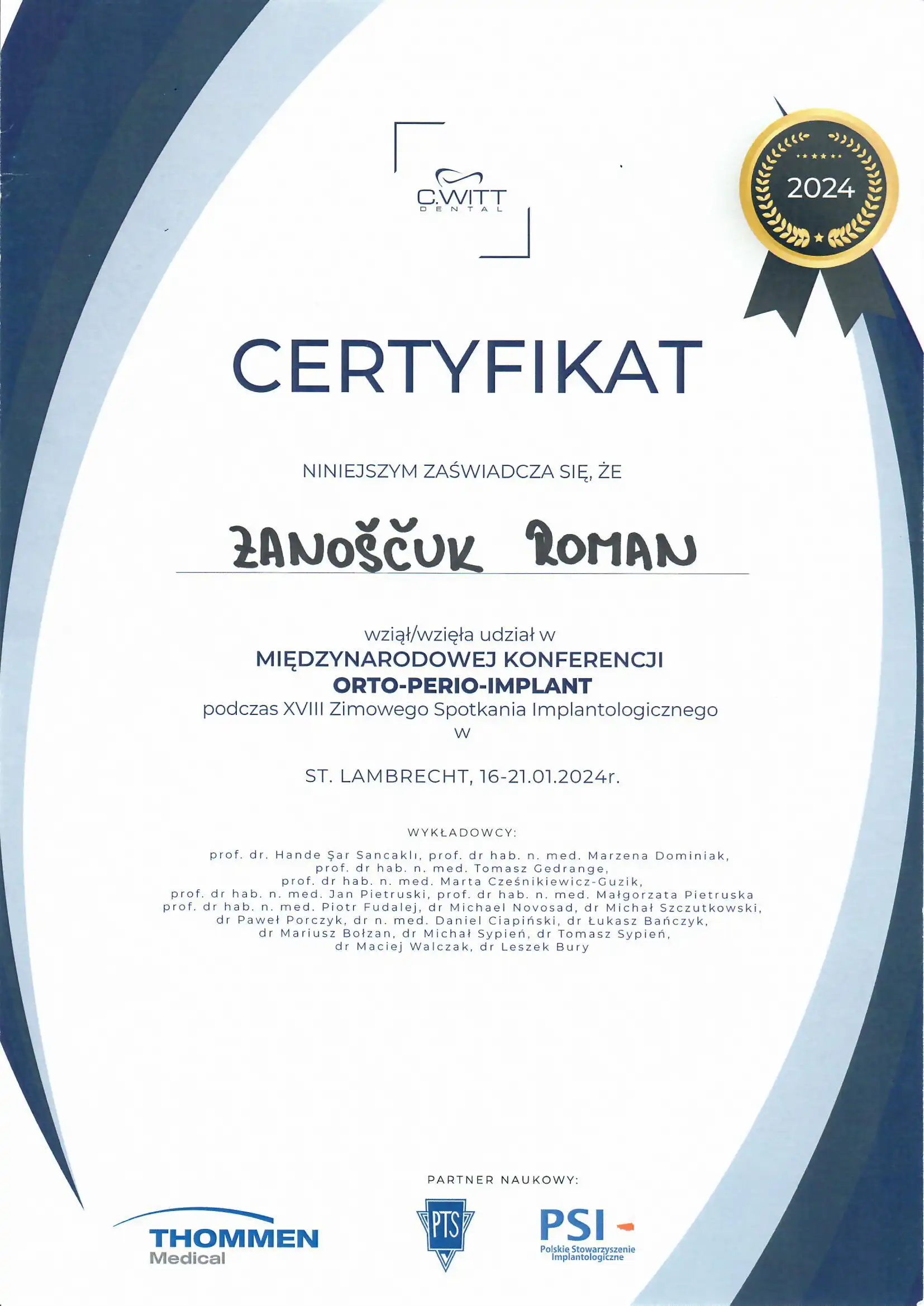 C.WITT
DENTAL

2024

CERTYFIKAT

NINIEJSZYM ZAŚWIADCZA SIĘ, ŻE

ŻANOŠČUK ROMAN

wziął/wzięła udział w
MIĘDZYNARODOWEJ KONFERENCJI
ORTO-PERIO-IMPLANT
podczas XVIII Zimowego Spotkania Implantologicznego
w

ST. LAMBRECHT, 16-21.01.2024r.

WYKŁADOWCY:

prof. dr. Hande Şar Sancaklı, prof. dr hab. n. med. Marzena Dominiak, prof. dr hab. n. med. Tomasz Gedrange, prof. dr hab. n. med. Marta Cześnikiewicz-Guzik, prof. dr hab. n. med. Jan Pietruski, prof. dr hab. n. med. Małgorzata Pietruska prof. dr hab. n. med. Piotr Fudalej, dr Michael Novosad, dr Michał Szczutkowski, dr Paweł Porczyk, dr n. med. Daniel Ciapiński, dr Łukasz Bańczyk, dr Mariusz Bołzan, dr Michał Sypień, dr Tomasz Sypień, dr Maciej Walczak, dr Leszek Bury

PARTNER NAUKOWY:

THOMMEN
Medical

PTS

PSI
Polskie Stowarzyszenie Implantologiczne